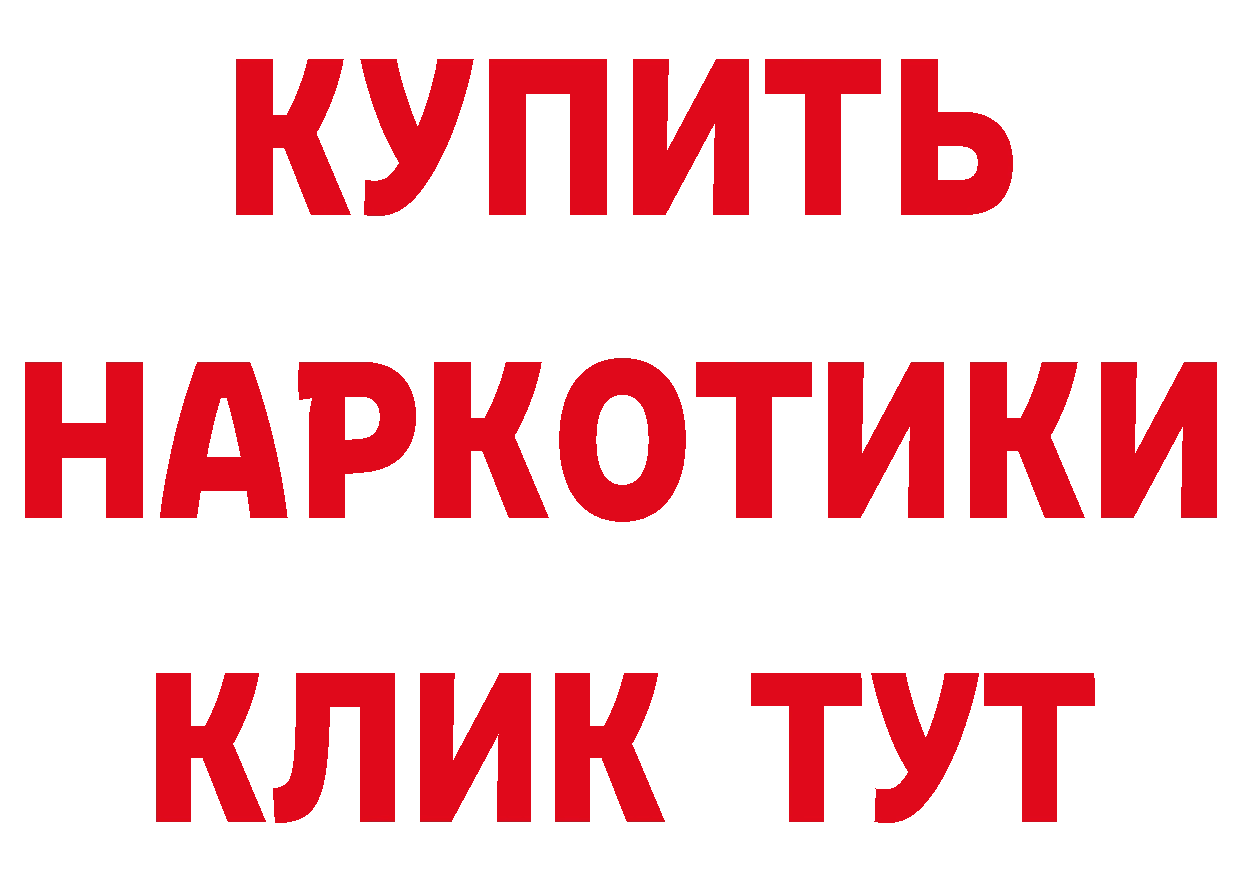 КУПИТЬ НАРКОТИКИ КЛИК ТУТ